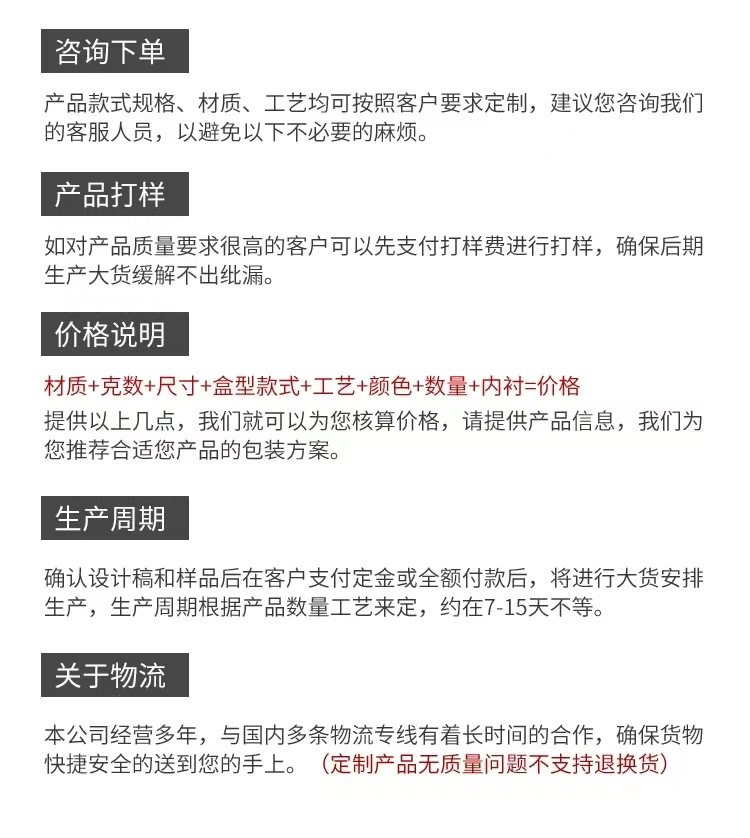 咨询下单

产品款式规格、材质、工艺均可按照客户要求定制，建议您咨询我们的客服人员，以避免以下不必要的麻烦。

产品打样

如对产品质量要求很高的客户可以先支付打样费进行打样，确保后期生产大货缓解不出纰漏。

价格说明

材质+克数+尺寸+盒型款式+工艺+颜色+数量+内衬=价格

提供以上几点，我们就可以为您核算价格，请提供产品信息，我们为您推荐合适您产品的包装方案。

生产周期

确认设计稿和样品后在客户支付定金或全额付款后，将进行大货安排生产，生产周期根据产品数量工艺来定，约在7-15天不等。

关于物流

本公司经营多年，与国内多条物流专线有着长时间的合作，确保货物快捷安全的送到您的手上。（定制产品无质量问题不支持退换货）